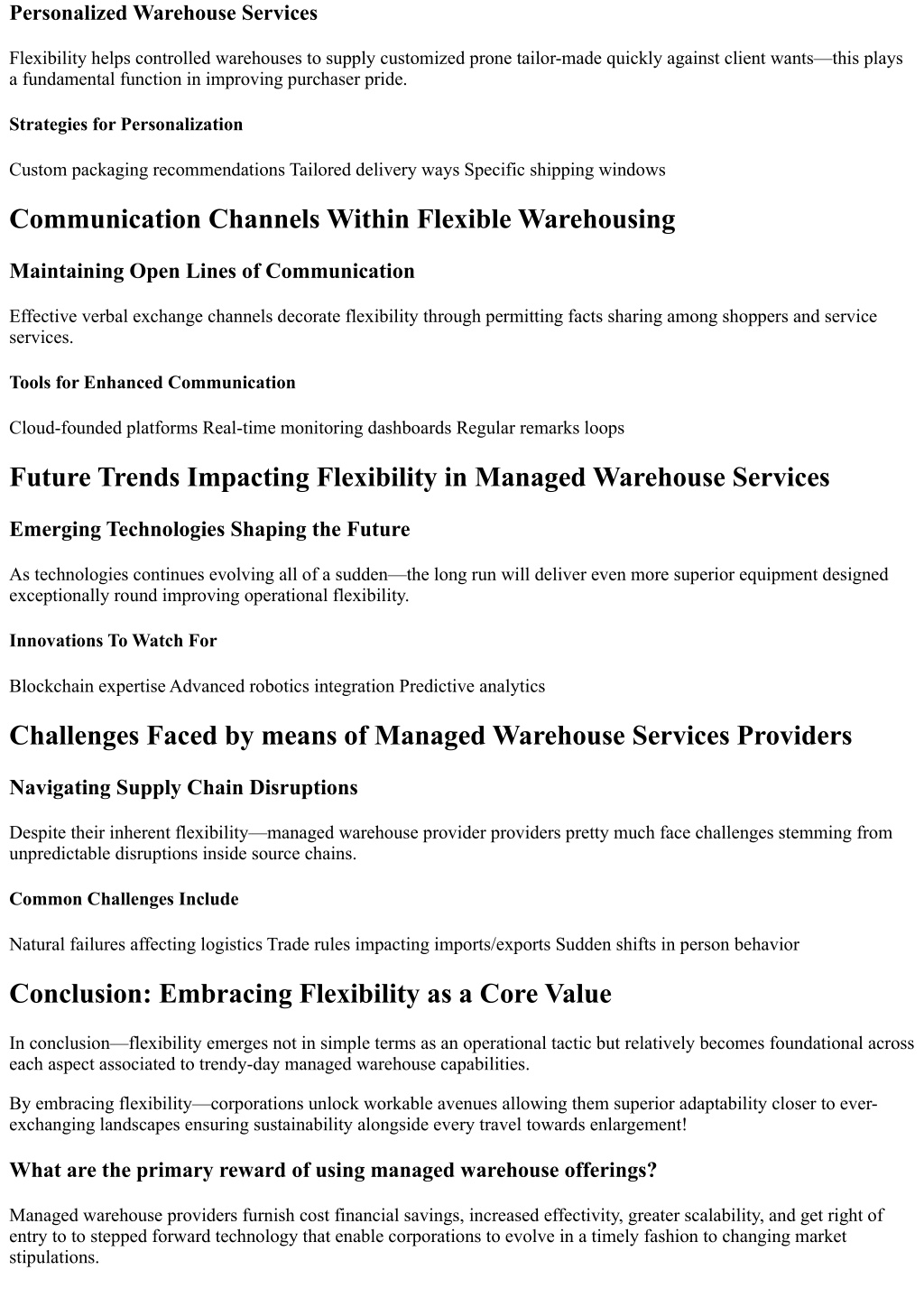 Personalized Warehouse Services

Flexibility helps controlled warehouses to supply customized prone tailor-made quickly against client wants—this plays a fundamental function in improving purchaser pride.

Strategies for Personalization

Custom packaging recommendations Tailored delivery ways Specific shipping windows

Communication Channels Within Flexible Warehousing

Maintaining Open Lines of Communication

Effective verbal exchange channels decorate flexibility through permitting facts sharing among shoppers and service services.

Tools for Enhanced Communication

Cloud-founded platforms Real-time monitoring dashboards Regular remarks loops

Future Trends Impacting Flexibility in Managed Warehouse Services

Emerging Technologies Shaping the Future

As technologies continues evolving all of a sudden—the long run will deliver even more superior equipment designed exceptionally round improving operational flexibility.

Innovations To Watch For

Blockchain expertise Advanced robotics integration Predictive analytics

Challenges Faced by means of Managed Warehouse Services Providers

Navigating Supply Chain Disruptions

Despite their inherent flexibility—managed warehouse provider providers pretty much face challenges stemming from unpredictable disruptions inside source chains.

Common Challenges Include

Natural failures affecting logistics Trade rules impacting imports/exports Sudden shifts in person behavior

Conclusion: Embracing Flexibility as a Core Value

In conclusion—flexibility emerges not in simple terms as an operational tactic but relatively becomes foundational across each aspect associated to trendy-day managed warehouse capabilities.

By embracing flexibility—corporations unlock workable avenues allowing them superior adaptability closer to ever-exchanging landscapes ensuring sustainability alongside every travel towards enlargement!

What are the primary reward of using managed warehouse offerings?

Managed warehouse providers furnish cost financial savings, increased effectivity, greater scalability, and get right of entry to to stepped forward technology that enable corporations to evolve in a timely fashion to changing market stipulations.